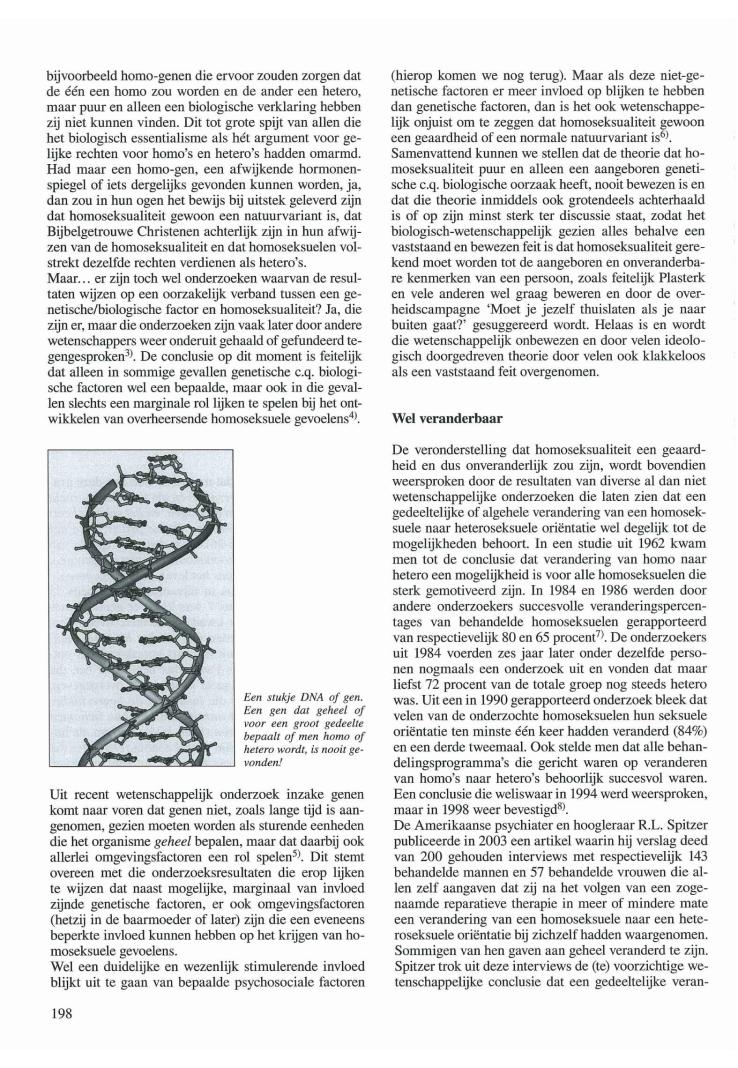 bijvoorbeeld homo-genen die ervoor zouden zorgen dat de één een homo zou worden en de ander een hetero, maar puur en alleen een biologische verklaring hebben zij niet kunnen vinden. Dit tot grote spijt van allen die het biologisch essentialisme als hét argument voor gelijke rechten voor homo's en hetero's hadden omarmd. Had maar een homo-gen, een afwijkende hormonenspiegel of iets dergelijks gevonden kunnen worden, ja, dan zou in hun ogen het bewijs bij uitstek geleverd zijn dat homoseksualiteit gewoon een natuurvariant is, dat Bijbelgetrouwe Christenen achterlijk zijn in hun afwijzen van de homoseksualiteit en dat homoseksuelen volstrekt dezelfde rechten verdienen als hetero's.
Maar... er zijn toch wel onderzoeken waarvan de resultaten wijzen op een oorzakelijk verband tussen een genetische/biologische factor en homoseksualiteit? Ja, die zijn er, maar die onderzoeken zijn vaak later door andere wetenschappers weer onderuit gehaald of gefundeerd tegengesproken$^{3)}$. De conclusie op dit moment is feitelijk dat alleen in sommige gevallen genetische c.q. biologische factoren wel een bepaalde, maar ook in die gevallen slechts een marginale rol lijken te spelen bij het ontwikkelen van overheersende homoseksuele gevoelens$^{4)}$.

Een stukje DNA of gen. Een gen dat geheel of voor een groot gedeelte bepaalt of men homo of hetero wordt, is nooit gevonden!

Uit recent wetenschappelijk onderzoek inzake genen komt naar voren dat genen niet, zoals lange tijd is aangenomen, gezien moeten worden als sturende eenheden die het organisme geheel bepalen, maar dat daarbij ook allerlei omgevingsfactoren een rol spelen$^{5)}$. Dit stemt overeen met die onderzoeksresultaten die erop lijken te wijzen dat naast mogelijke, marginaal van invloed zijnde genetische factoren, er ook omgevingsfactoren (hetzij in de baarmoeder of later) zijn die een eveneens beperkte invloed kunnen hebben op het krijgen van homoseksuele gevoelens.
Wel een duidelijke en wezenlijk stimulerende invloed blijkt uit te gaan van bepaalde psychosociale factoren (hierop komen we nog terug). Maar als deze niet-genetische factoren er meer invloed op blijken te hebben dan genetische factoren, dan is het ook wetenschappelijk onjuist om te zeggen dat homoseksualiteit gewoon een geaardheid of een normale natuurvariant is$^{6)}$.
Samenvattend kunnen we stellen dat de theorie dat homoseksualiteit puur en alleen een aangeboren genetische c.q. biologische oorzaak heeft, nooit bewezen is en dat die theorie inmiddels ook grotendeels achterhaald is of op zijn minst sterk ter discussie staat, zodat het biologisch-wetenschappelijk gezien alles behalve een vaststaand en bewezen feit is dat homoseksualiteit gerekend moet worden tot de aangeboren en onveranderbare kenmerken van een persoon, zoals feitelijk Plasterk en vele anderen wel graag beweren en door de overheidscampagne 'Moet je jezelf thuislaten als je naar buiten gaat?' gesuggereerd wordt. Helaas is en wordt die wetenschappelijk onbewezen en door velen ideologisch doorgedreven theorie door velen ook klakkeloos als een vaststaand feit overgenomen.

Wel veranderbaar

De veronderstelling dat homoseksualiteit een geaardheid en dus onveranderlijk zou zijn, wordt bovendien weersproken door de resultaten van diverse al dan niet wetenschappelijke onderzoeken die laten zien dat een gedeeltelijke of algehele verandering van een homoseksuele naar heteroseksuele oriëntatie wel degelijk tot de mogelijkheden behoort. In een studie uit 1962 kwam men tot de conclusie dat verandering van homo naar hetero een mogelijkheid is voor alle homoseksuelen die sterk gemotiveerd zijn. In 1984 en 1986 werden door andere onderzoekers succesvolle veranderingspercentages van behandelde homoseksuelen gerapporteerd van respectievelijk 80 en 65 procent$^{7)}$. De onderzoekers uit 1984 voerden zes jaar later onder dezelfde personen nogmaals een onderzoek uit en vonden dat maar liefst 72 procent van de totale groep nog steeds hetero was. Uit een in 1990 gerapporteerd onderzoek bleek dat velen van de onderzochte homoseksuelen hun seksuele oriëntatie ten minste één keer hadden veranderd (84%) en een derde tweemaal. Ook stelde men dat alle behandelingsprogramma's die gericht waren op veranderen van homo's naar hetero's behoorlijk succesvol waren. Een conclusie die weliswaar in 1994 werd weersproken, maar in 1998 weer bevestigd$^{8)}$.
De Amerikaanse psychiater en hoogleraar R.L. Spitzer publiceerde in 2003 een artikel waarin hij verslag deed van 200 gehouden interviews met respectievelijk 143 behandelde mannen en 57 behandelde vrouwen die allen zelf aangaven dat zij na het volgen van een zogenaamde reparatieve therapie in meer of mindere mate een verandering van een homoseksuele naar een heteroseksuele oriëntatie bij zichzelf hadden waargenomen. Sommigen van hen gaven aan geheel veranderd te zijn. Spitzer trok uit deze interviews de (te) voorzichtige wetenschappelijke conclusie dat een gedeeltelijke veran-

198